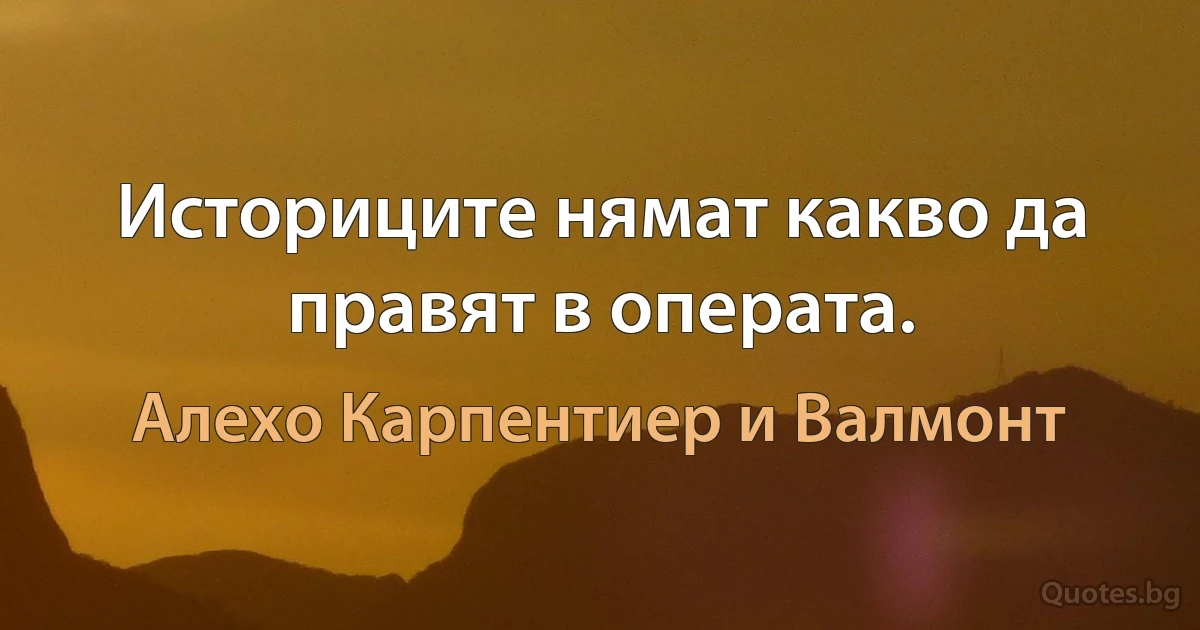 Историците нямат какво да правят в операта.

Алехо Карпентиер и Валмонт

Quotes.bg